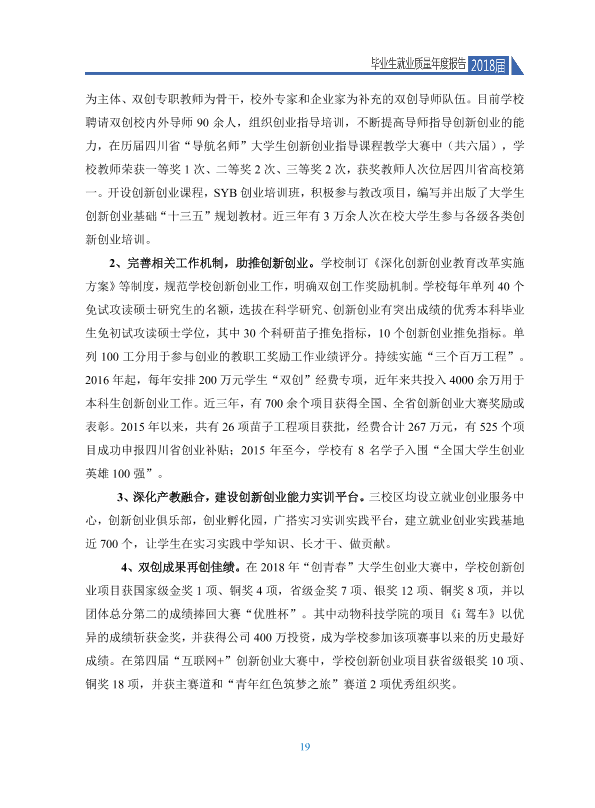 毕业生就业质量年度报告 2018届

为主体、双创专职教师为骨干，校外专家和企业家为补充的双创导师队伍。目前学校聘请双创校内外导师90余人，组织创业指导培训，不断提高导师指导创新创业的能力，在历届四川省“导航名师”大学生创新创业指导课程教学大赛中（共六届），学校教师荣获一等奖1次、二等奖2次、三等奖2次，获奖教师人次位居四川省高校第一。开设创新创业课程，SYB创业培训班，积极参与教改项目，编写并出版了大学生创新创业基础“十三五”规划教材。近三年有3万余人次在校大学生参与各级各类创新创业培训。

2、完善相关工作机制，助推创新创业。学校制订《深化创新创业教育改革实施方案》等制度，规范学校创新创业工作，明确双创工作奖励机制。学校每年单列40个免试攻读硕士研究生的名额，选拔在科学研究、创新创业有突出成绩的优秀本科毕业生免初试攻读硕士学位，其中30个科研苗子推免指标，10个创新创业推免指标。单列100工分用于参与创业的教职工奖励工作业绩评分。持续实施“三个百万工程”。2016年起，每年安排200万元学生“双创”经费专项，近年来共投入4000余万用于本科生创新创业工作。近三年，有700余个项目获得全国、全省创新创业大赛奖励或表彰。2015年以来，共有26项苗子工程项目获批，经费合计267万元，有525个项目成功申报四川省创业补贴；2015年至今，学校有8名学子入围“全国大学生创业英雄100强”。

3、深化产教融合，建设创新创业能力实训平台。三校区均设立就业创业服务中心，创新创业俱乐部，创业孵化园，广搭实习实训实践平台，建立就业创业实践基地近700个，让学生在实习实践中学知识、长才干、做贡献。

4、双创成果再创佳绩。在2018年“创青春”大学生创业大赛中，学校创新创业项目获国家级金奖1项、铜奖4项，省级金奖7项、银奖12项、铜奖8项，并以团体总分第二的成绩捧回大赛“优胜杯”。其中动物科技学院的项目《i驾车》以优异的成绩斩获金奖，并获得公司400万投资，成为学校参加该项赛事以来的历史最好成绩。在第四届“互联网+”创新创业大赛中，学校创新创业项目获省级银奖10项、铜奖18项，并获主赛道和“青年红色筑梦之旅”赛道2项优秀组织奖。

19